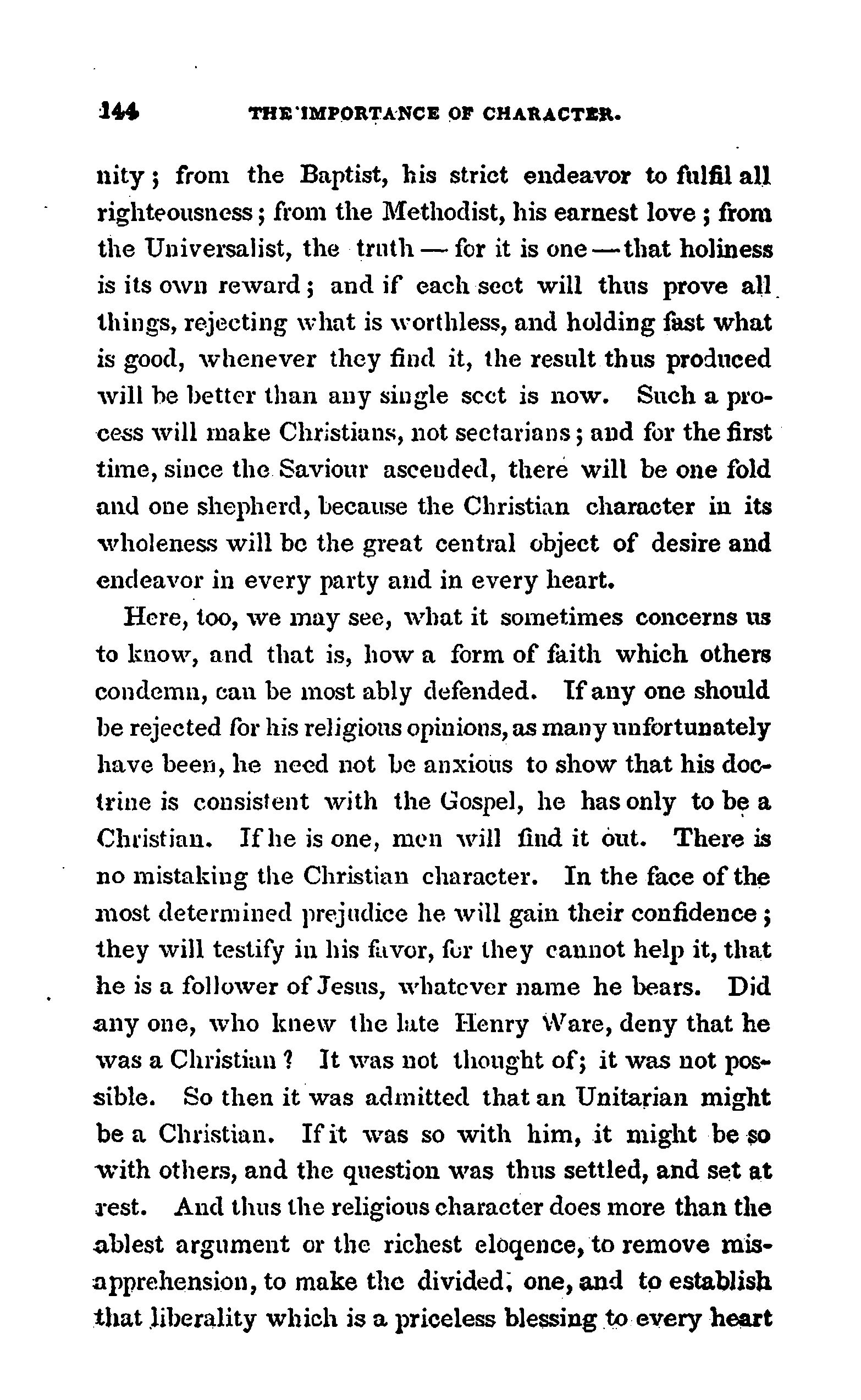 144 THE IMPORTANCE OF CHARACTER.

nity; from the Baptist, his strict endeavor to fulfil all righteousness; from the Methodist, his earnest love; from the Universalist, the truth — for it is one — that holiness is its own reward; and if each sect will thus prove all things, rejecting what is worthless, and holding fast what is good, whenever they find it, the result thus produced will be better than any single sect is now. Such a process will make Christians, not sectarians; and for the first time, since the Saviour ascended, there will be one fold and one shepherd, because the Christian character in its wholeness will be the great central object of desire and endeavor in every party and in every heart.

Here, too, we may see, what it sometimes concerns us to know, and that is, how a form of faith which others condemn, can be most ably defended. If any one should be rejected for his religious opinions, as many unfortunately have been, he need not be anxious to show that his doctrine is consistent with the Gospel, he has only to be a Christian. If he is one, men will find it out. There is no mistaking the Christian character. In the face of the most determined prejudice he will gain their confidence; they will testify in his favor, for they cannot help it, that he is a follower of Jesus, whatever name he bears. Did any one, who knew the late Henry Ware, deny that he was a Christian? It was not thought of; it was not possible. So then it was admitted that an Unitarian might be a Christian. If it was so with him, it might be so with others, and the question was thus settled, and set at rest. And thus the religious character does more than the ablest argument or the richest eloqence, to remove misapprehension, to make the divided, one, and to establish that liberality which is a priceless blessing to every heart